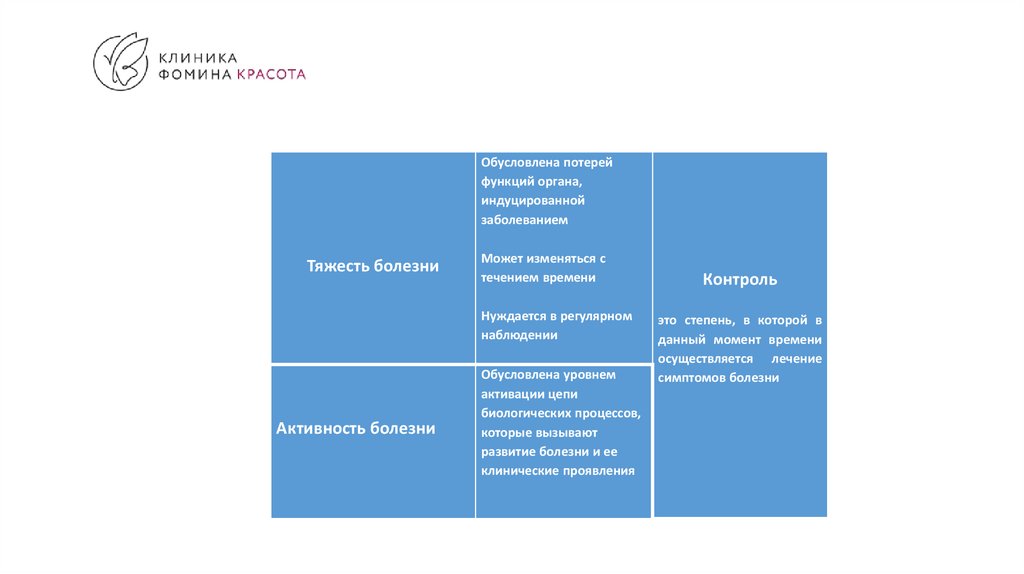 КЛИНИКА
ФОМИНА КРАСОТА

Тяжесть болезни

Обусловлена потерей функций органа, индуцированной заболеванием

Может изменяться с течением времени

Нуждается в регулярном наблюдении

Активность болезни

Обусловлена уровнем активации цепи биологических процессов, которые вызывают развитие болезни и ее клинические проявления

Контроль

это степень, в которой в данный момент времени осуществляется лечение симптомов болезни